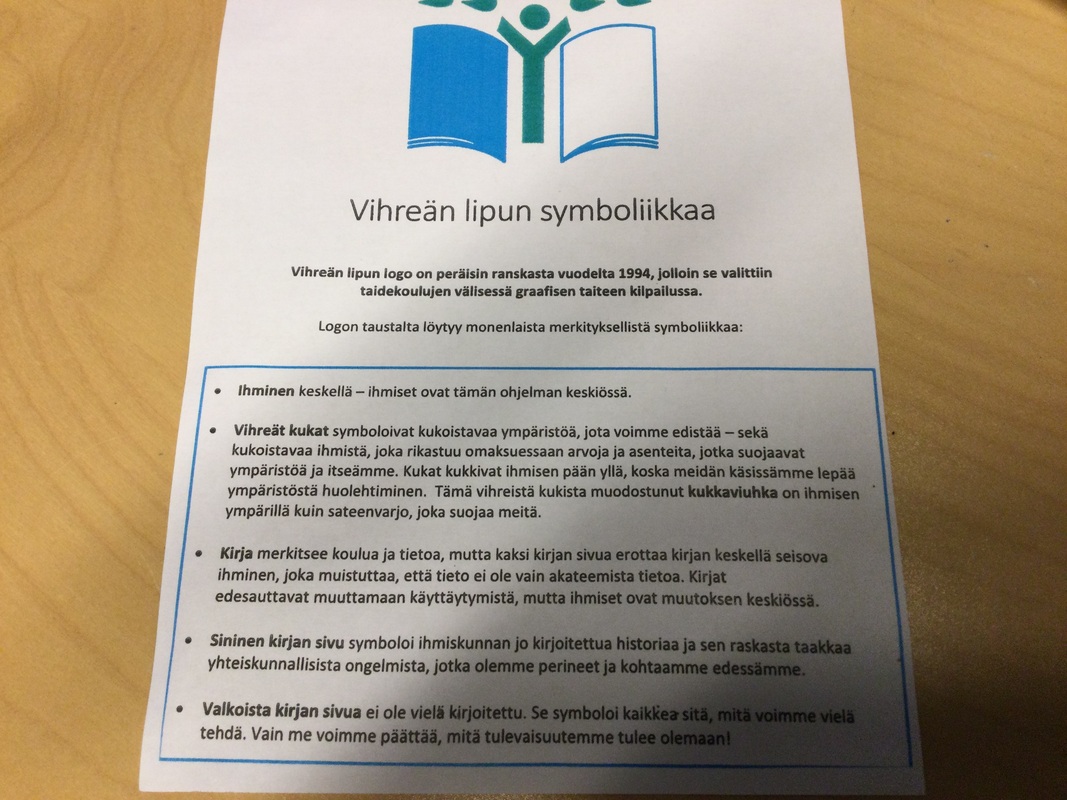 Vihreän lipun symboliikkaa

Vihreän lipun logo on peräisin ranskasta vuodelta 1994, jolloin se valittiin taidekoulujen välisessä graafisen taiteen kilpailussa.

Logon taustalta löytyy monenlaista merkityksellistä symboliikkaa:

• Ihminen keskellä – ihmiset ovat tämän ohjelman keskiössä.

• Vihreät kukat symboloivat kukoistavaa ympäristöä, jota voimme edistää – sekä kukoistavaa ihmistä, joka rikastuu omaksuessaan arvoja ja asenteita, jotka suojaavat ympäristöä ja itseämme. Kukat kukkivat ihmisen pään yllä, koska meidän käsissämme lepää ympäristöstä huolehtiminen. Tämä vihreistä kukista muodostunut kukkaviuhka on ihmisen ympärillä kuin sateenvarjo, joka suojaa meitä.

• Kirja merkitsee koulua ja tietoa, mutta kaksi kirjan sivua erottaa kirjan keskellä seisova ihminen, joka muistuttaa, että tieto ei ole vain akateemista tietoa. Kirjat edesauttavat muuttamaan käyttäytymistä, mutta ihmiset ovat muutoksen keskiössä.

• Sininen kirjan sivu symboloi ihmiskunnan jo kirjoitettua historiaa ja sen raskasta taakkaa yhteiskunnallisista ongelmista, jotka olemme perineet ja kohtaamme edessämme.

• Valkoista kirjan sivua ei ole vielä kirjoitettu. Se symboloi kaikkea sitä, mitä voimme vielä tehdä. Vain me voimme päättää, mitä tulevaisuutemme tulee olemaan!